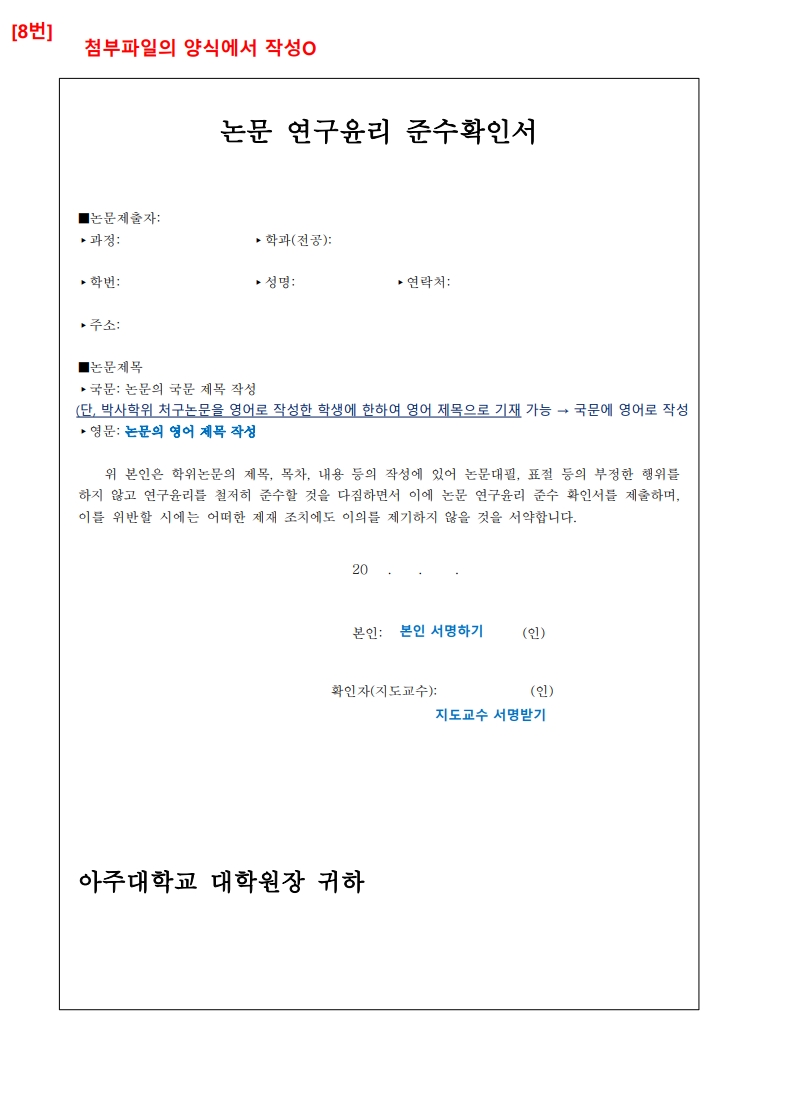 [8번]
첨부파일의 양식에서 작성O

논문 연구윤리 준수확인서

■논문제출자:
▸과정: ▸학과(전공):

▸학번: ▸성명: ▸연락처:

▸주소:

■논문제목
▸국문: 논문의 국문 제목 작성
(단, 박사학위 처구논문을 영어로 작성한 학생에 한하여 영어 제목으로 기재 가능 → 국문에 영어로 작성
▸영문: 논문의 영어 제목 작성

위 본인은 학위논문의 제목, 목차, 내용 등의 작성에 있어 논문대필, 표절 등의 부정한 행위를 하지 않고 연구윤리를 철저히 준수할 것을 다짐하면서 이에 논문 연구윤리 준수 확인서를 제출하며, 이를 위반할 시에는 어떠한 제재 조치에도 이의를 제기하지 않을 것을 서약합니다.

20 . . .

본인: 본인 서명하기 (인)

확인자(지도교수): (인)
지도교수 서명받기

아주대학교 대학원장 귀하